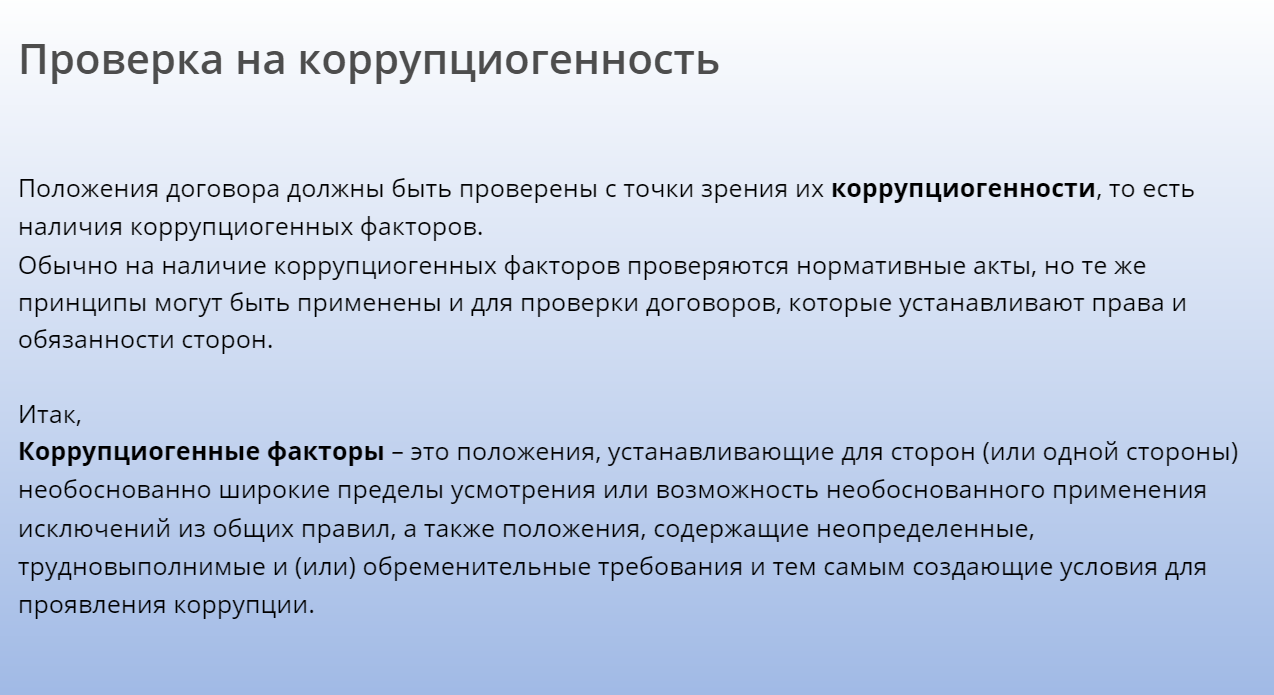 Проверка на коррупциогенность

Положения договора должны быть проверены с точки зрения их коррупциогенности, то есть наличия коррупциогенных факторов.
Обычно на наличие коррупциогенных факторов проверяются нормативные акты, но те же принципы могут быть применены и для проверки договоров, которые устанавливают права и обязанности сторон.

Итак,
Коррупциогенные факторы – это положения, устанавливающие для сторон (или одной стороны) необоснованно широкие пределы усмотрения или возможность необоснованного применения исключений из общих правил, а также положения, содержащие неопределенные, трудновыполнимые и (или) обременительные требования и тем самым создающие условия для проявления коррупции.